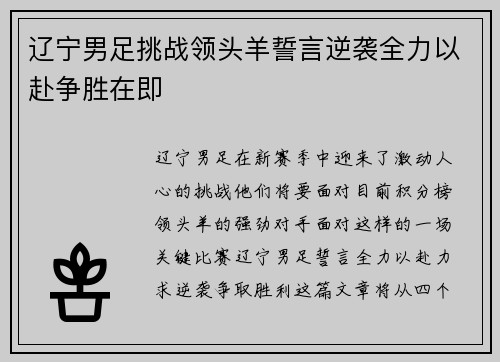 辽宁男足挑战领头羊誓言逆袭全力以赴争胜在即

辽宁男足在新赛季中迎来了激动人心的挑战他们将要面对目前积分榜领头羊的强劲对手面对这样的一场关键比赛辽宁男足誓言全力以赴力求逆袭争取胜利这篇文章将从四个